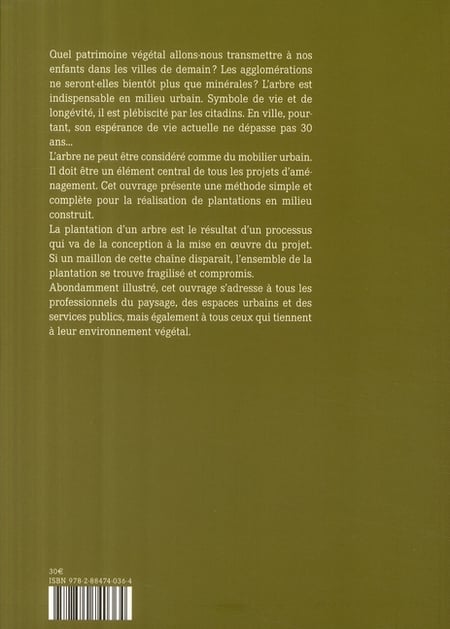 Quel patrimoine végétal allons-nous transmettre à nos enfants dans les villes de demain ? Les agglomérations ne seront-elles bientôt plus que minérales ? L'arbre est indispensable en milieu urbain. Symbole de vie et de longévité, il est plébiscité par les citadins. En ville, pourtant, son espérance de vie actuelle ne dépasse pas 30 ans...

L'arbre ne peut être considéré comme du mobilier urbain. Il doit être un élément central de tous les projets d'aménagement. Cet ouvrage présente une méthode simple et complète pour la réalisation de plantations en milieu construit.

La plantation d'un arbre est le résultat d'un processus qui va de la conception à la mise en œuvre du projet. Si un maillon de cette chaîne disparaît, l'ensemble de la plantation se trouve fragilisé et compromis.

Abondamment illustré, cet ouvrage s'adresse à tous les professionnels du paysage, des espaces urbains et des services publics, mais également à tous ceux qui tiennent à leur environnement végétal.

30€
ISBN 978-2-88474-036-4